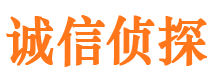 诚信侦探